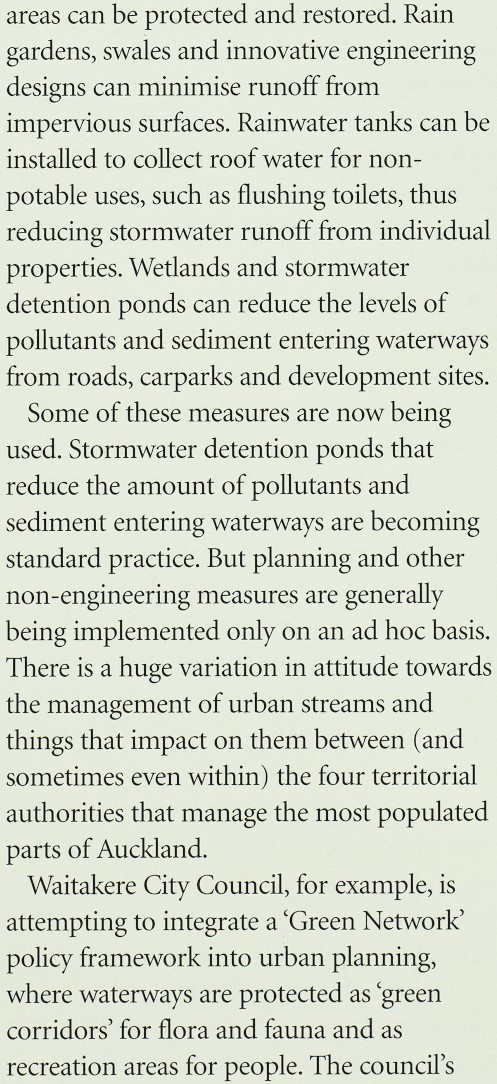 areas can be protected and restored. Rain gardens, swales and innovative engineering designs can minimise runoff from impervious surfaces. Rainwater tanks can be installed to collect roof water for non-potable uses, such as flushing toilets, thus reducing stormwater runoff from individual properties. Wetlands and stormwater detention ponds can reduce the levels of pollutants and sediment entering waterways from roads, carparks and development sites.

Some of these measures are now being used. Stormwater detention ponds that reduce the amount of pollutants and sediment entering waterways are becoming standard practice. But planning and other non-engineering measures are generally being implemented only on an ad hoc basis. There is a huge variation in attitude towards the management of urban streams and things that impact on them between (and sometimes even within) the four territorial authorities that manage the most populated parts of Auckland.

Waitakere City Council, for example, is attempting to integrate a 'Green Network' policy framework into urban planning, where waterways are protected as 'green corridors' for flora and fauna and as recreation areas for people. The council's